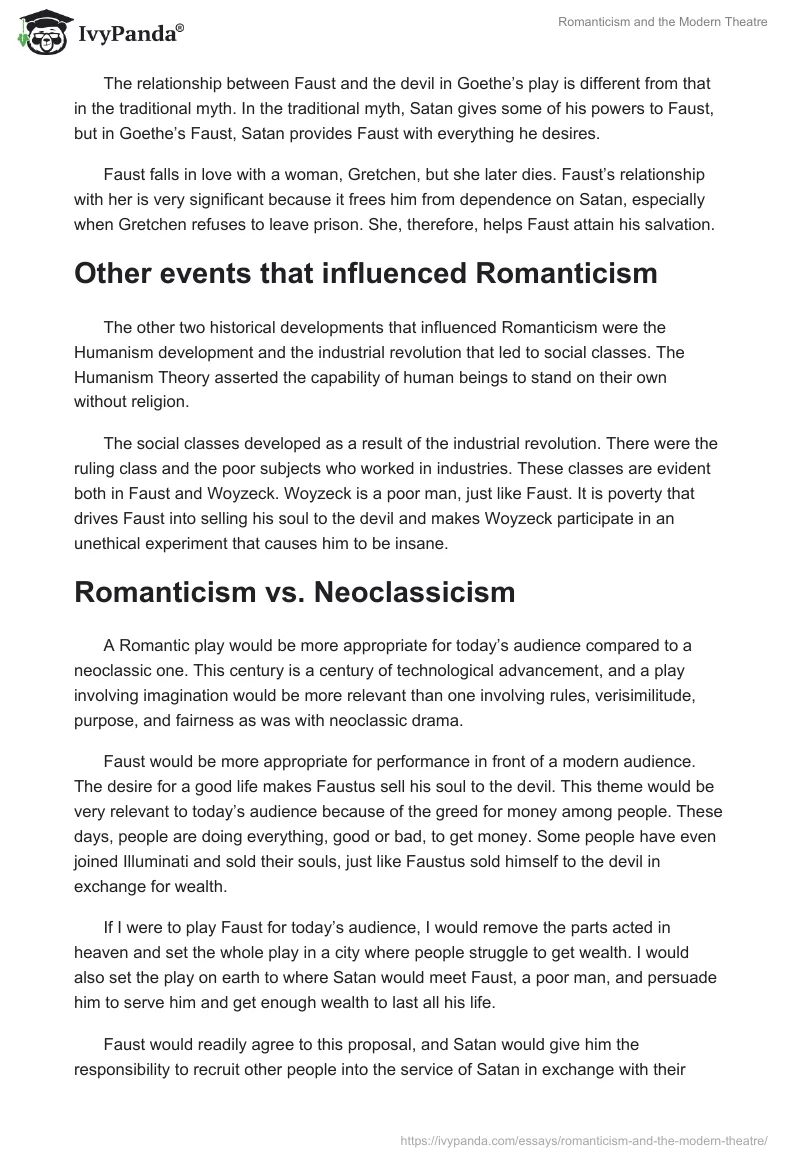 IvyPanda®

Romanticism and the Modern Theatre

The relationship between Faust and the devil in Goethe's play is different from that in the traditional myth. In the traditional myth, Satan gives some of his powers to Faust, but in Goethe's Faust, Satan provides Faust with everything he desires.

Faust falls in love with a woman, Gretchen, but she later dies. Faust's relationship with her is very significant because it frees him from dependence on Satan, especially when Gretchen refuses to leave prison. She, therefore, helps Faust attain his salvation.

Other events that influenced Romanticism

The other two historical developments that influenced Romanticism were the Humanism development and the industrial revolution that led to social classes. The Humanism Theory asserted the capability of human beings to stand on their own without religion.

The social classes developed as a result of the industrial revolution. There were the ruling class and the poor subjects who worked in industries. These classes are evident both in Faust and Woyzeck. Woyzeck is a poor man, just like Faust. It is poverty that drives Faust into selling his soul to the devil and makes Woyzeck participate in an unethical experiment that causes him to be insane.

Romanticism vs. Neoclassicism

A Romantic play would be more appropriate for today's audience compared to a neoclassic one. This century is a century of technological advancement, and a play involving imagination would be more relevant than one involving rules, verisimilitude, purpose, and fairness as was with neoclassic drama.

Faust would be more appropriate for performance in front of a modern audience. The desire for a good life makes Faustus sell his soul to the devil. This theme would be very relevant to today's audience because of the greed for money among people. These days, people are doing everything, good or bad, to get money. Some people have even joined Illuminati and sold their souls, just like Faustus sold himself to the devil in exchange for wealth.

If I were to play Faust for today's audience, I would remove the parts acted in heaven and set the whole play in a city where people struggle to get wealth. I would also set the play on earth to where Satan would meet Faust, a poor man, and persuade him to serve him and get enough wealth to last all his life.

Faust would readily agree to this proposal, and Satan would give him the responsibility to recruit other people into the service of Satan in exchange with their

https://ivypanda.com/essays/romanticism-and-the-modern-theatre/